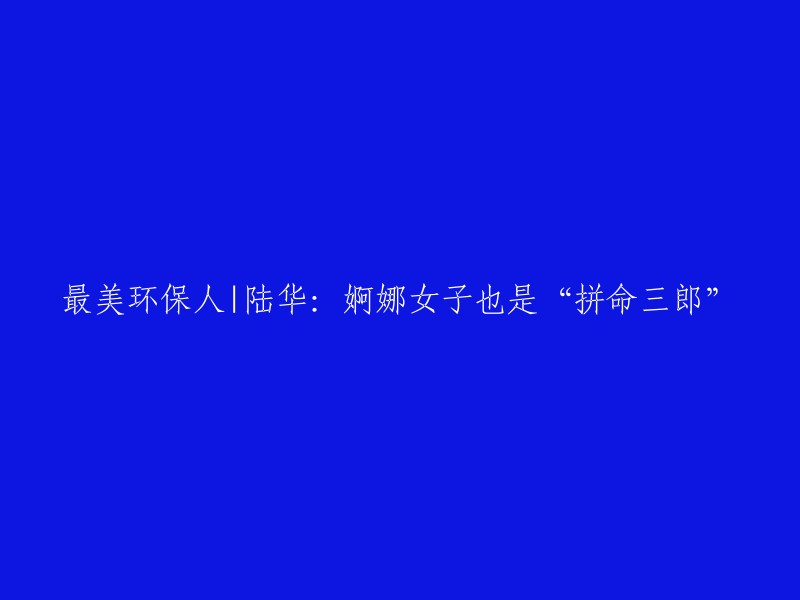 最美环保人|陆华：婀娜女子也是“拼命三郎”